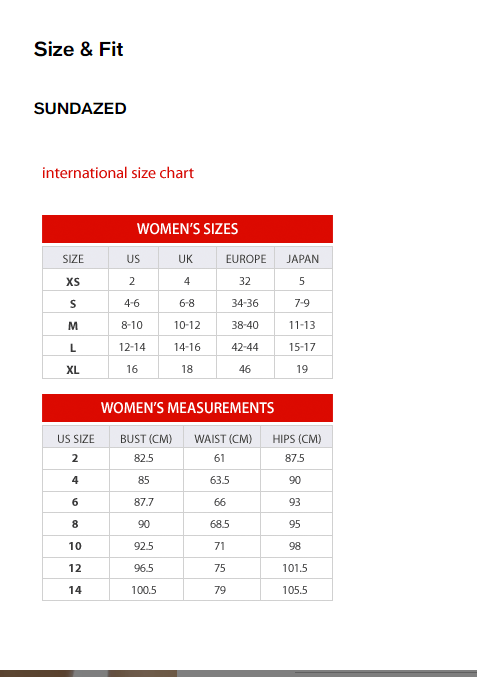 Size & Fit

SUNDAZED

international size chart

WOMEN'S SIZES

| SIZE | US | UK | EUROPE | JAPAN |
|---|---|---|---|---|
| XS | 2 | 4 | 32 | 5 |
| S | 4-6 | 6-8 | 34-36 | 7-9 |
| M | 8-10 | 10-12 | 38-40 | 11-13 |
| L | 12-14 | 14-16 | 42-44 | 15-17 |
| XL | 16 | 18 | 46 | 19 |

WOMEN'S MEASUREMENTS

| US SIZE | BUST (CM) | WAIST (CM) | HIPS (CM) |
|---|---|---|---|
| 2 | 82.5 | 61 | 87.5 |
| 4 | 85 | 63.5 | 90 |
| 6 | 87.7 | 66 | 93 |
| 8 | 90 | 68.5 | 95 |
| 10 | 92.5 | 71 | 98 |
| 12 | 96.5 | 75 | 101.5 |
| 14 | 100.5 | 79 | 105.5 |